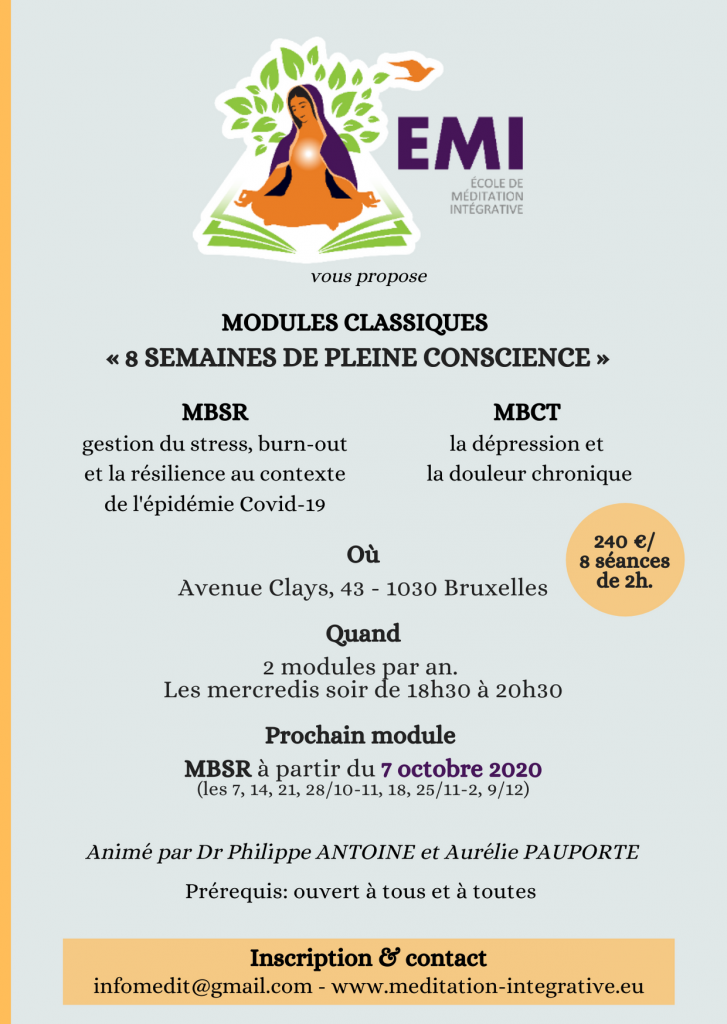 EMI
ÉCOLE DE MÉDITATION INTÉGRATIVE

vous propose

MODULES CLASSIQUES
« 8 SEMAINES DE PLEINE CONSCIENCE »

MBSR
gestion du stress, burn-out et la résilience au contexte de l'épidémie Covid-19

MBCT
la dépression et la douleur chronique

240 €/ 8 séances de 2h.

Où
Avenue Clays, 43 - 1030 Bruxelles

Quand
2 modules par an.
Les mercredis soir de 18h30 à 20h30

Prochain module
MBSR à partir du 7 octobre 2020
(les 7, 14, 21, 28/10-11, 18, 25/11-2, 9/12)

Animé par Dr Philippe ANTOINE et Aurélie PAUPORTE

Prérequis: ouvert à tous et à toutes

Inscription & contact
infomedit@gmail.com - www.meditation-integrative.eu